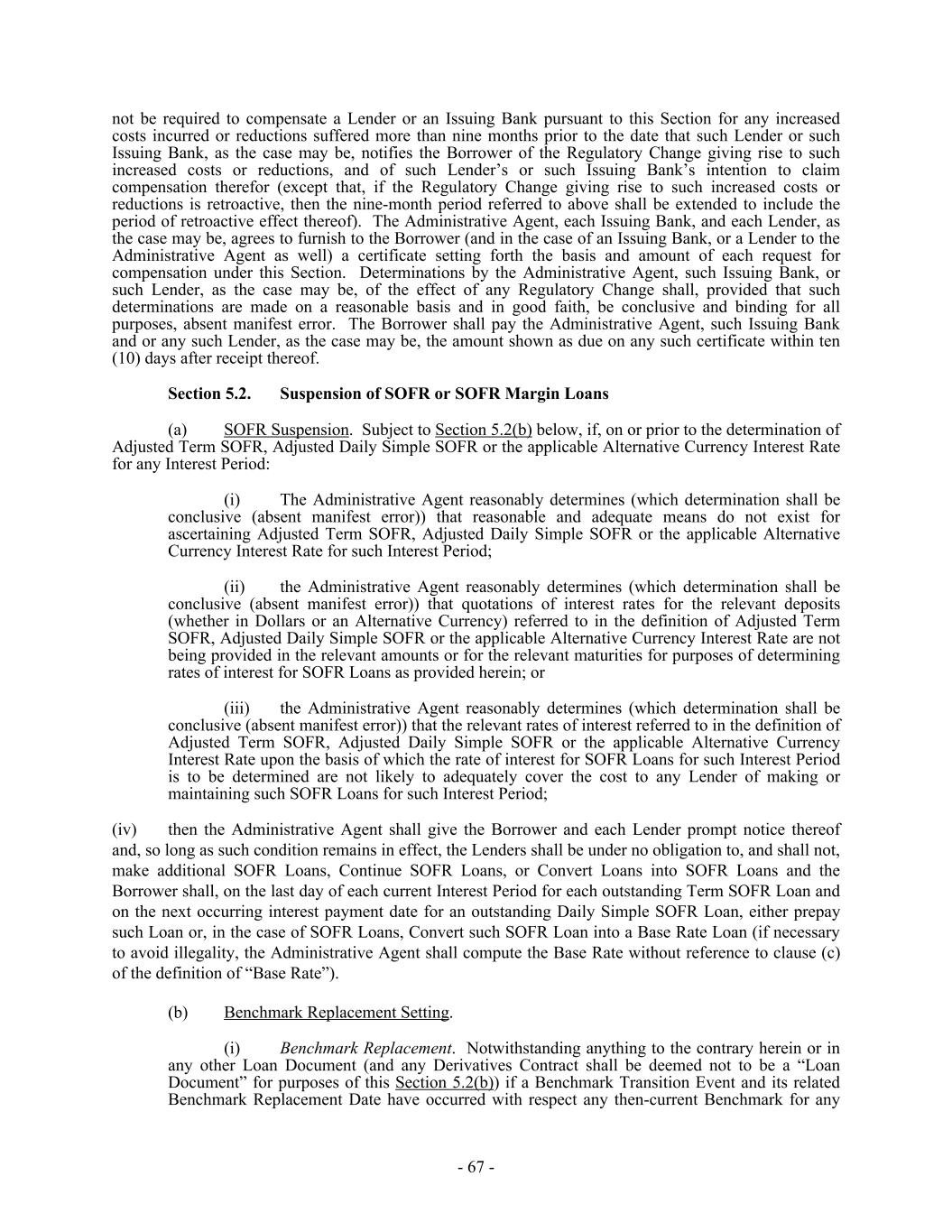 not be required to compensate a Lender or an Issuing Bank pursuant to this Section for any increased costs incurred or reductions suffered more than nine months prior to the date that such Lender or such Issuing Bank, as the case may be, notifies the Borrower of the Regulatory Change giving rise to such increased costs or reductions, and of such Lender's or such Issuing Bank's intention to claim compensation therefor (except that, if the Regulatory Change giving rise to such increased costs or reductions is retroactive, then the nine-month period referred to above shall be extended to include the period of retroactive effect thereof). The Administrative Agent, each Issuing Bank, and each Lender, as the case may be, agrees to furnish to the Borrower (and in the case of an Issuing Bank, or a Lender to the Administrative Agent as well) a certificate setting forth the basis and amount of each request for compensation under this Section. Determinations by the Administrative Agent, such Issuing Bank, or such Lender, as the case may be, of the effect of any Regulatory Change shall, provided that such determinations are made on a reasonable basis and in good faith, be conclusive and binding for all purposes, absent manifest error. The Borrower shall pay the Administrative Agent, such Issuing Bank and or any such Lender, as the case may be, the amount shown as due on any such certificate within ten (10) days after receipt thereof.

Section 5.2. Suspension of SOFR or SOFR Margin Loans

(a) SOFR Suspension. Subject to Section 5.2(b) below, if, on or prior to the determination of Adjusted Term SOFR, Adjusted Daily Simple SOFR or the applicable Alternative Currency Interest Rate for any Interest Period:

(i) The Administrative Agent reasonably determines (which determination shall be conclusive (absent manifest error)) that reasonable and adequate means do not exist for ascertaining Adjusted Term SOFR, Adjusted Daily Simple SOFR or the applicable Alternative Currency Interest Rate for such Interest Period;

(ii) the Administrative Agent reasonably determines (which determination shall be conclusive (absent manifest error)) that quotations of interest rates for the relevant deposits (whether in Dollars or an Alternative Currency) referred to in the definition of Adjusted Term SOFR, Adjusted Daily Simple SOFR or the applicable Alternative Currency Interest Rate are not being provided in the relevant amounts or for the relevant maturities for purposes of determining rates of interest for SOFR Loans as provided herein; or

(iii) the Administrative Agent reasonably determines (which determination shall be conclusive (absent manifest error)) that the relevant rates of interest referred to in the definition of Adjusted Term SOFR, Adjusted Daily Simple SOFR or the applicable Alternative Currency Interest Rate upon the basis of which the rate of interest for SOFR Loans for such Interest Period is to be determined are not likely to adequately cover the cost to any Lender of making or maintaining such SOFR Loans for such Interest Period;

(iv) then the Administrative Agent shall give the Borrower and each Lender prompt notice thereof and, so long as such condition remains in effect, the Lenders shall be under no obligation to, and shall not, make additional SOFR Loans, Continue SOFR Loans, or Convert Loans into SOFR Loans and the Borrower shall, on the last day of each current Interest Period for each outstanding Term SOFR Loan and on the next occurring interest payment date for an outstanding Daily Simple SOFR Loan, either prepay such Loan or, in the case of SOFR Loans, Convert such SOFR Loan into a Base Rate Loan (if necessary to avoid illegality, the Administrative Agent shall compute the Base Rate without reference to clause (c) of the definition of "Base Rate").

(b) Benchmark Replacement Setting.

(i) Benchmark Replacement. Notwithstanding anything to the contrary herein or in any other Loan Document (and any Derivatives Contract shall be deemed not to be a "Loan Document" for purposes of this Section 5.2(b)) if a Benchmark Transition Event and its related Benchmark Replacement Date have occurred with respect any then-current Benchmark for any

- 67 -